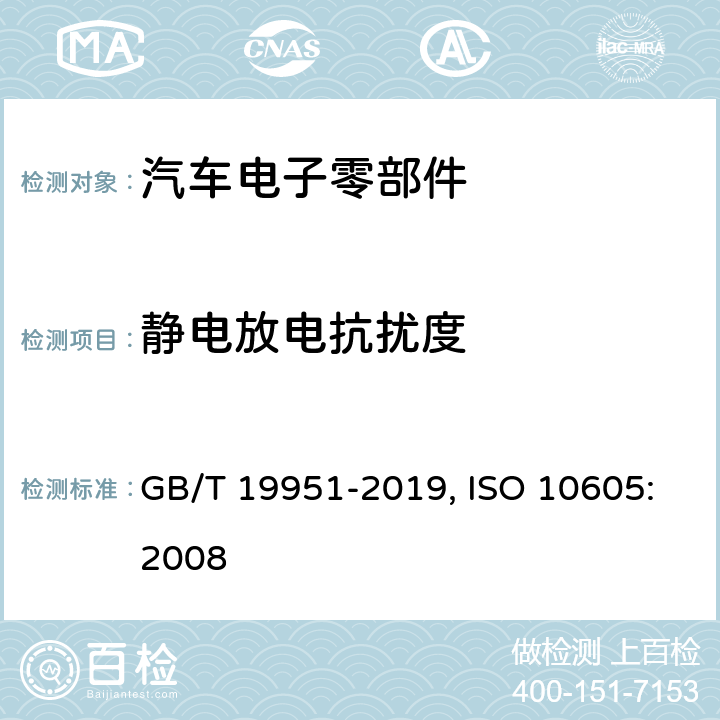 MA CNAS AC ilac-MRA

检测对象： 汽车电子零部件

检测项目： 静电放电抗扰度

检测标准： GB/T 19951-2019, ISO 10605: 2008

百检
Baijiantest.com

做检测 上百检
400-151-7153